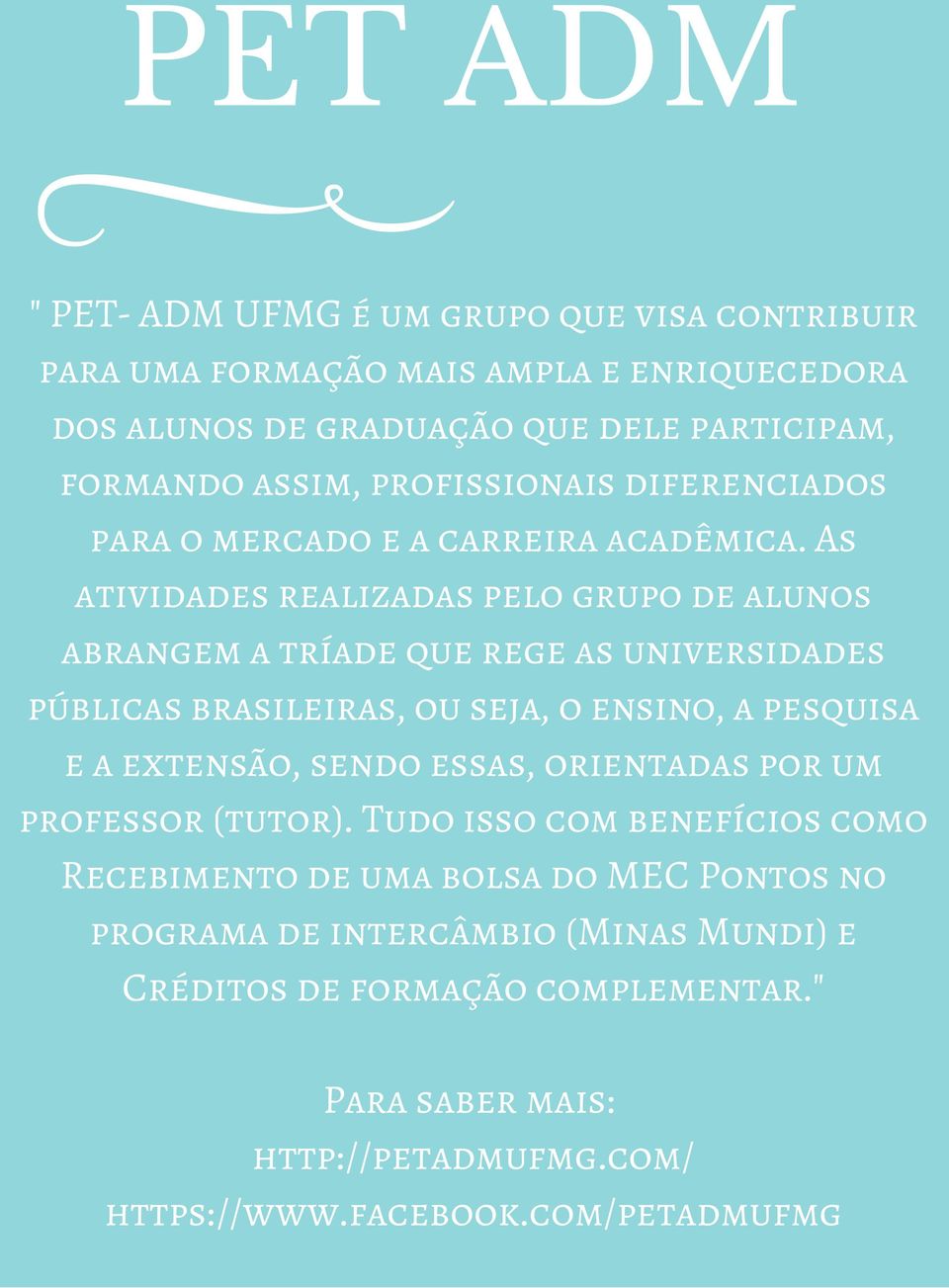 PET ADM

" PET- ADM UFMG é um grupo que visa contribuir para uma formação mais ampla e enriquecedora dos alunos de graduação que dele participam, formando assim, profissionais diferenciados para o mercado e a carreira acadêmica. As atividades realizadas pelo grupo de alunos abrangem a tríade que rege as universidades públicas brasileiras, ou seja, o ensino, a pesquisa e a extensão, sendo essas, orientadas por um professor (tutor). Tudo isso com benefícios como Recebimento de uma bolsa do MEC Pontos no programa de intercâmbio (Minas Mundi) e Créditos de formação complementar."

Para saber mais:
http://petadmufmg.com/
https://www.facebook.com/petadmufmg